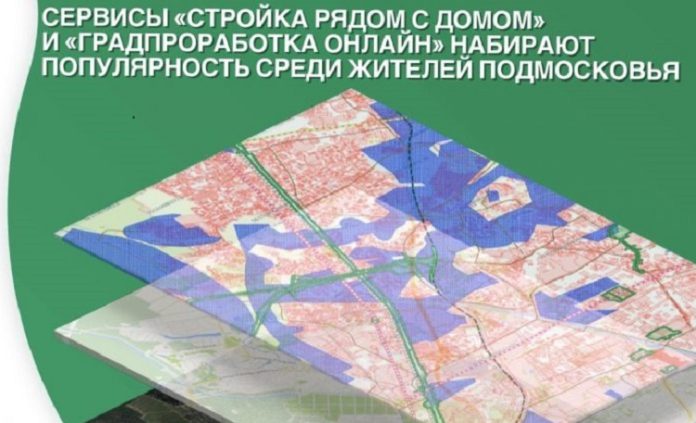 СЕРВИСЫ «СТРОЙКА РЯДОМ С ДОМОМ» И «ГРАДПРОРАБОТКА ОНЛАЙН» НАБИРАЮТ ПОПУЛЯРНОСТЬ СРЕДИ ЖИТЕЛЕЙ ПОДМОСКОВЬЯ